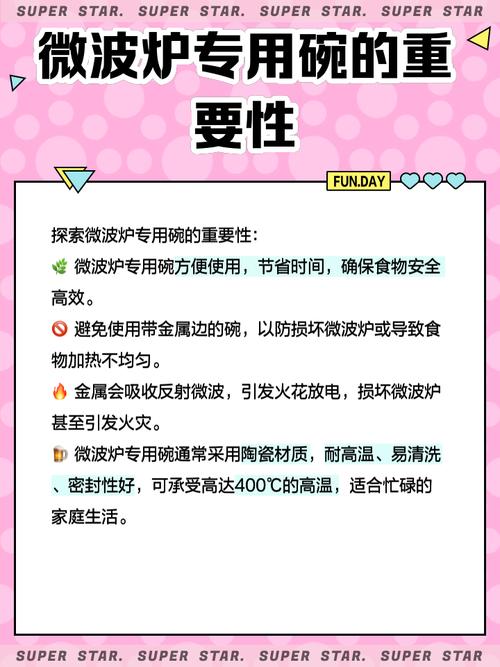 SUPER STAR. SUPER STAR. SUPER STAR. SUPER STAR

微波炉专用碗的重要性

FUN.DAY

探索微波炉专用碗的重要性：

🌿 微波炉专用碗方便使用，节省时间，确保食物安全高效。

🚫 避免使用带金属边的碗，以防损坏微波炉或导致食物加热不均匀。

🔥 金属会吸收反射微波，引发火花放电，损坏微波炉甚至引发火灾。

🍺 微波炉专用碗通常采用陶瓷材质，耐高温、易清洗、密封性好，可承受高达400℃的高温，适合忙碌的家庭生活。

SUPER STAR. SUPER STAR. SUPER STAR. SUPER STAR